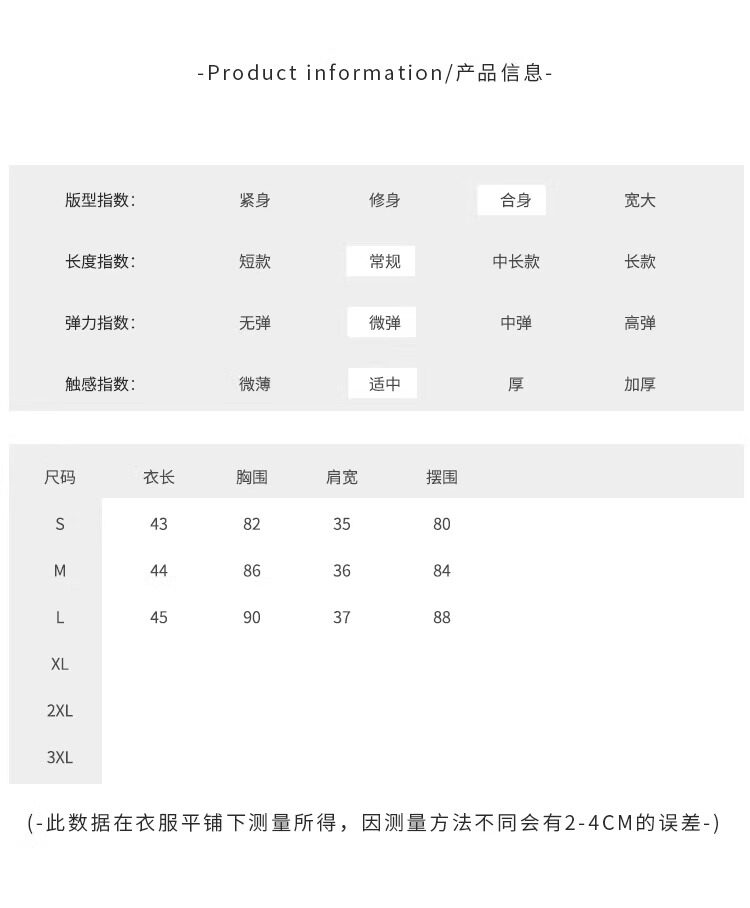 -Product information/产品信息-

| 版型指数: | 紧身 | 修身 | 合身 | 宽大 |
|---|---|---|---|---|
| 长度指数: | 短款 | 常规 | 中长款 | 长款 |
| 弹力指数: | 无弹 | 微弹 | 中弹 | 高弹 |
| 触感指数: | 微薄 | 适中 | 厚 | 加厚 |

| 尺码 | 衣长 | 胸围 | 肩宽 | 摆围 |
|---|---|---|---|---|
| S | 43 | 82 | 35 | 80 |
| M | 44 | 86 | 36 | 84 |
| L | 45 | 90 | 37 | 88 |
| XL | | | | |
| 2XL | | | | |
| 3XL | | | | |

(-此数据在衣服平铺下测量所得，因测量方法不同会有2-4CM的误差-)